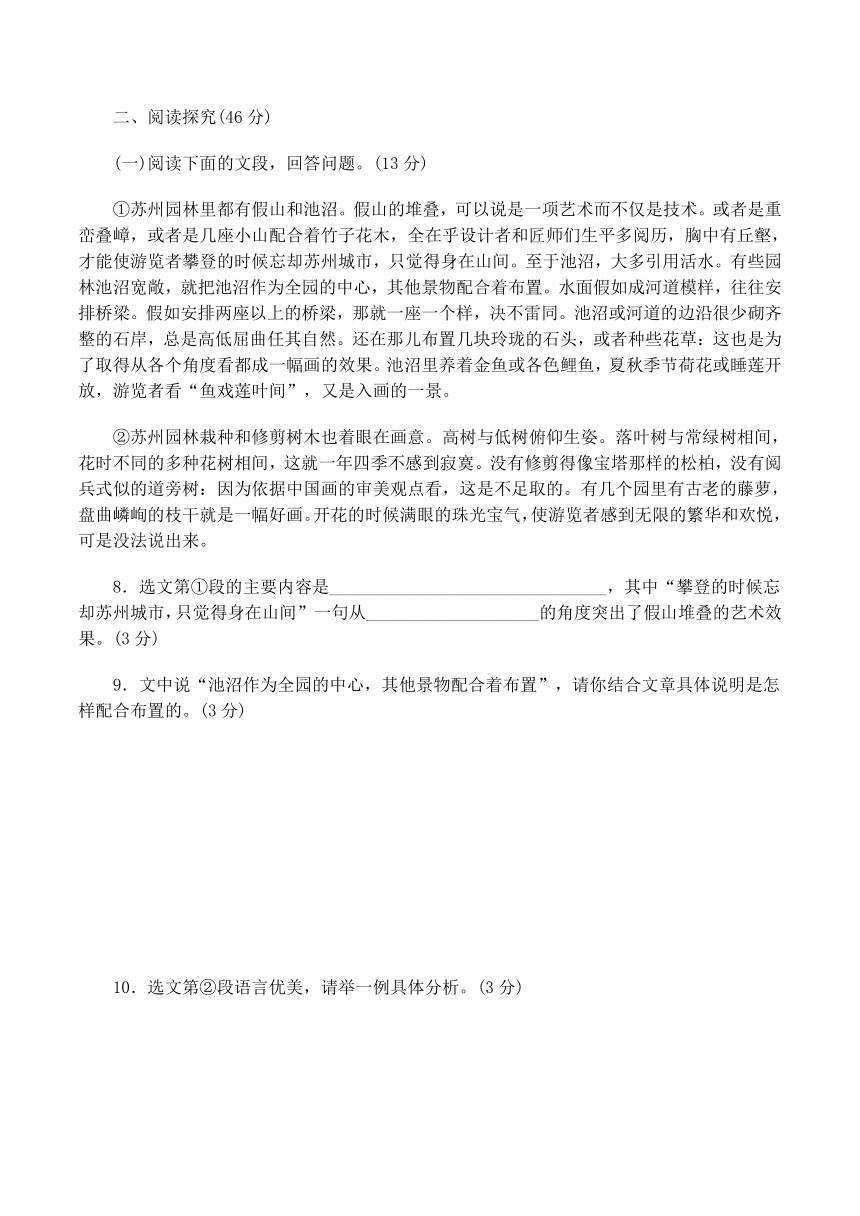 二、阅读探究(46 分)

(一)阅读下面的文段，回答问题。(13 分)

①苏州园林里都有假山和池沼。假山的堆叠，可以说是一项艺术而不仅是技术。或者是重峦叠嶂，或者是几座小山配合着竹子花木，全在乎设计者和匠师们生平多阅历，胸中有丘壑，才能使游览者攀登的时候忘却苏州城市，只觉得身在山间。至于池沼，大多引用活水。有些园林池沼宽敞，就把池沼作为全园的中心，其他景物配合着布置。水面假如成河道模样，往往安排桥梁。假如安排两座以上的桥梁，那就一座一个样，决不雷同。池沼或河道的边沿很少砌齐整的石岸，总是高低屈曲任其自然。还在那儿布置几块玲珑的石头，或者种些花草：这也是为了取得从各个角度看都成一幅画的效果。池沼里养着金鱼或各色鲤鱼，夏秋季节荷花或睡莲开放，游览者看“鱼戏莲叶间”，又是入画的一景。

②苏州园林栽种和修剪树木也着眼在画意。高树与低树俯仰生姿。落叶树与常绿树相间，花时不同的多种花树相间，这就一年四季不感到寂寞。没有修剪得像宝塔那样的松柏，没有阅兵式似的道旁树：因为依据中国画的审美观点看，这是不足取的。有几个园里有古老的藤萝，盘曲嶙峋的枝干就是一幅好画。开花的时候满眼的珠光宝气，使游览者感到无限的繁华和欢悦，可是没法说出来。

8．选文第①段的主要内容是________________________________，其中“攀登的时候忘却苏州城市，只觉得身在山间”一句从____________________的角度突出了假山堆叠的艺术效果。(3 分)

9．文中说“池沼作为全园的中心，其他景物配合着布置”，请你结合文章具体说明是怎样配合布置的。(3 分)

10．选文第②段语言优美，请举一例具体分析。(3 分)